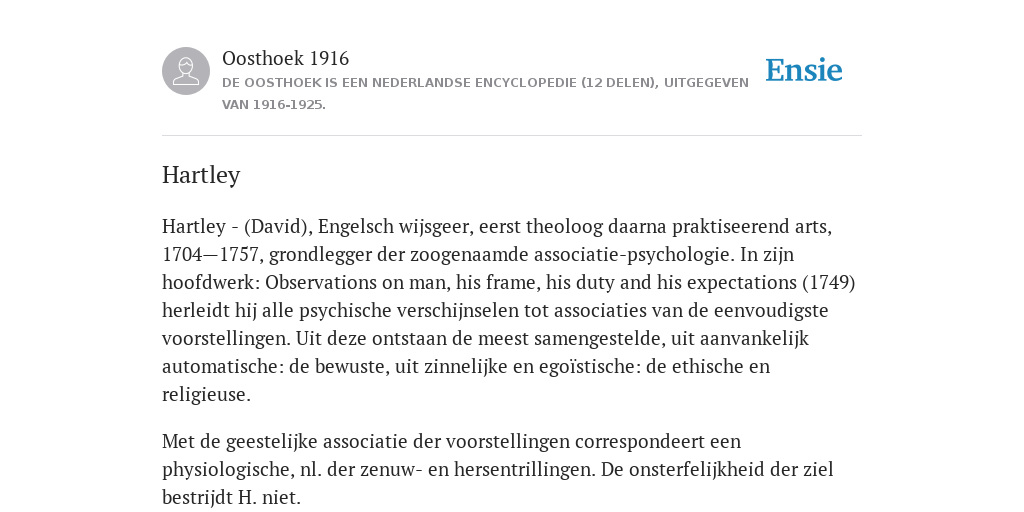 Oosthoek 1916
DE OOSTHOEK IS EEN NEDERLANDSE ENCYCLOPEDIE (12 DELEN), UITGEGEVEN VAN 1916-1925.

Ensie

Hartley

Hartley - (David), Engelsch wijsgeer, eerst theoloog daarna praktiseerend arts, 1704—1757, grondlegger der zoogenaamde associatie-psychologie. In zijn hoofdwerk: Observations on man, his frame, his duty and his expectations (1749) herleidt hij alle psychische verschijnselen tot associaties van de eenvoudigste voorstellingen. Uit deze ontstaan de meest samengestelde, uit aanvankelijk automatische: de bewuste, uit zinnelijke en egoïstische: de ethische en religieuse.

Met de geestelijke associatie der voorstellingen correspondeert een physiologische, nl. der zenuw- en hersentrillingen. De onsterfelijkheid der ziel bestrijdt H. niet.